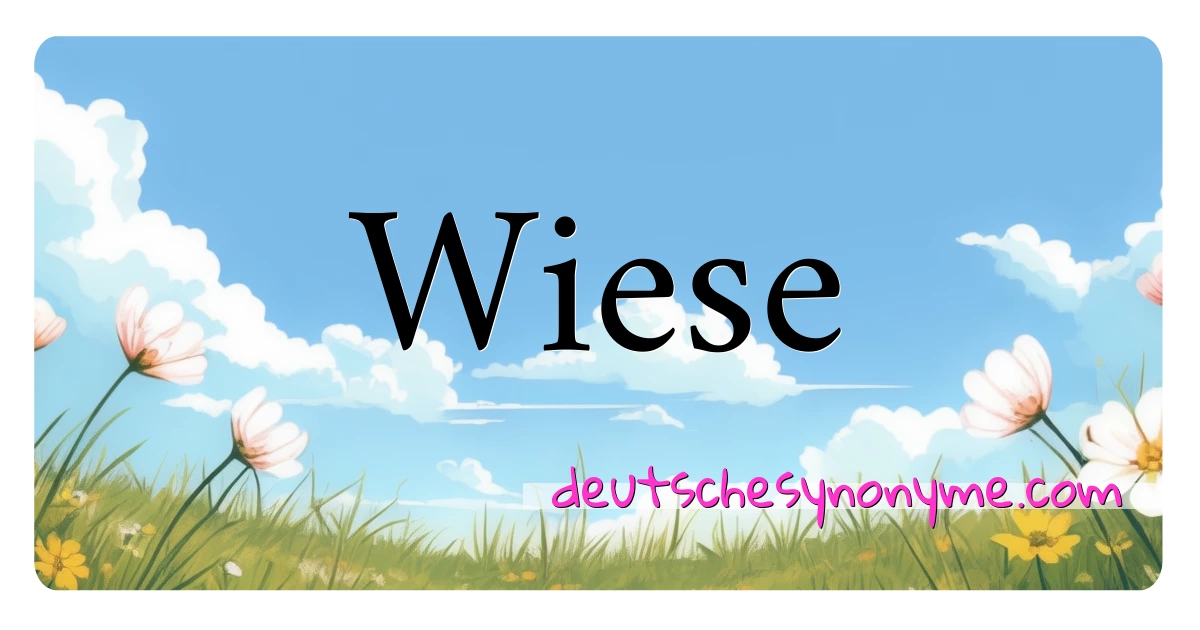 Wiese

deutschesynonyme.com